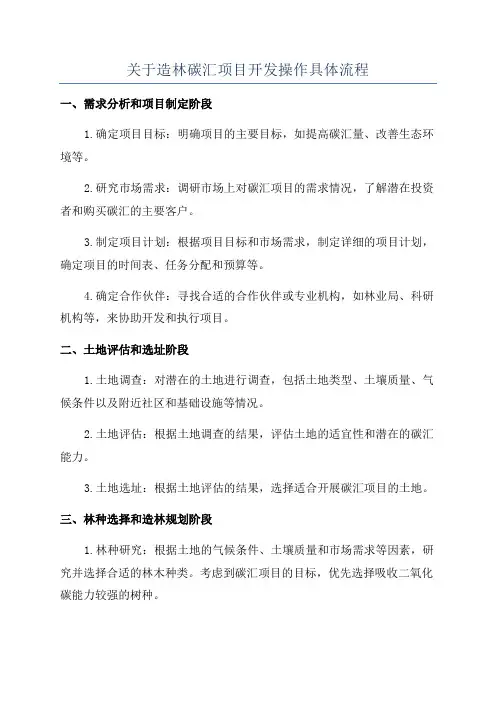 关于造林碳汇项目开发操作具体流程

一、需求分析和项目制定阶段

1.确定项目目标：明确项目的主要目标，如提高碳汇量、改善生态环境等。

2.研究市场需求：调研市场上对碳汇项目的需求情况，了解潜在投资者和购买碳汇的主要客户。

3.制定项目计划：根据项目目标和市场需求，制定详细的项目计划，确定项目的时间表、任务分配和预算等。

4.确定合作伙伴：寻找合适的合作伙伴或专业机构，如林业局、科研机构等，来协助开发和执行项目。

二、土地评估和选址阶段

1.土地调查：对潜在的土地进行调查，包括土地类型、土壤质量、气候条件以及附近社区和基础设施等情况。

2.土地评估：根据土地调查的结果，评估土地的适宜性和潜在的碳汇能力。

3.土地选址：根据土地评估的结果，选择适合开展碳汇项目的土地。

三、林种选择和造林规划阶段

1.林种研究：根据土地的气候条件、土壤质量和市场需求等因素，研究并选择合适的林木种类。考虑到碳汇项目的目标，优先选择吸收二氧化碳能力较强的树种。